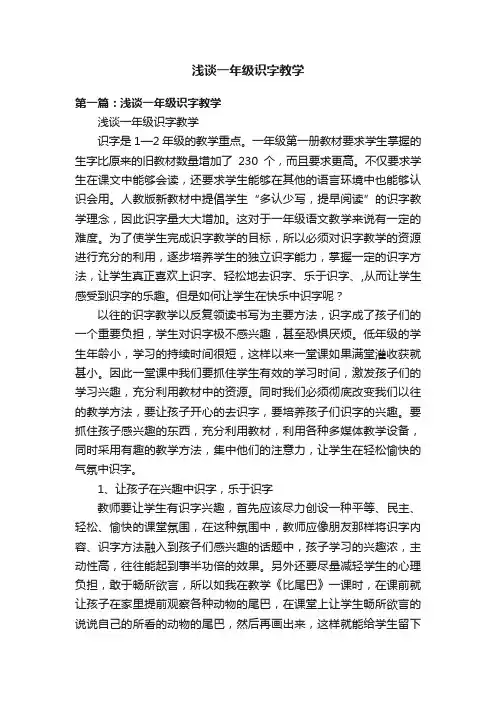 浅谈一年级识字教学

第一篇：浅谈一年级识字教学

浅谈一年级识字教学

识字是 1—2 年级的教学重点。一年级第一册教材要求学生掌握的生字比原来的旧教材数量增加了 230 个，而且要求更高。不仅要求学生在课文中能够会读，还要求学生能够在其他的语言环境中也能够认识会用。人教版新教材中提倡学生“多认少写，提早阅读”的识字教学理念，因此识字量大大增加。这对于一年级语文教学来说有一定的难度。为了使学生完成识字教学的目标，所以必须对识字教学的资源进行充分的利用，逐步培养学生的独立识字能力，掌握一定的识字方法，让学生真正喜欢上识字、轻松地去识字、乐于识字、,从而让学生感受到识字的乐趣。但是如何让学生在快乐中识字呢？

以往的识字教学以反复领读书写为主要方法，识字成了孩子们的一个重要负担，学生对识字极不感兴趣，甚至恐惧厌烦。低年级的学生年龄小，学习的持续时间很短，这样以来一堂课如果满堂灌收获就甚小。因此一堂课中我们要抓住学生有效的学习时间，激发孩子们的学习兴趣，充分利用教材中的资源。同时我们必须彻底改变我们以往的教学方法，要让孩子开心的去识字，要培养孩子们识字的兴趣。要抓住孩子感兴趣的东西，充分利用教材，利用各种多媒体教学设备，同时采用有趣的教学方法，集中他们的注意力，让学生在轻松愉快的气氛中识字。

1、让孩子在兴趣中识字，乐于识字

教师要让学生有识字兴趣，首先应该尽力创设一种平等、民主、轻松、愉快的课堂氛围，在这种氛围中，教师应像朋友那样将识字内容、识字方法融入到孩子们感兴趣的话题中，孩子学习的兴趣浓，主动性高，往往能起到事半功倍的效果。另外还要尽量减轻学生的心理负担，敢于畅所欲言，所以如我在教学《比尾巴》一课时，在课前就让孩子在家里提前观察各种动物的尾巴，在课堂上让学生畅所欲言的说说自己的所看的动物的尾巴，然后再画出来，这样就能给学生留下